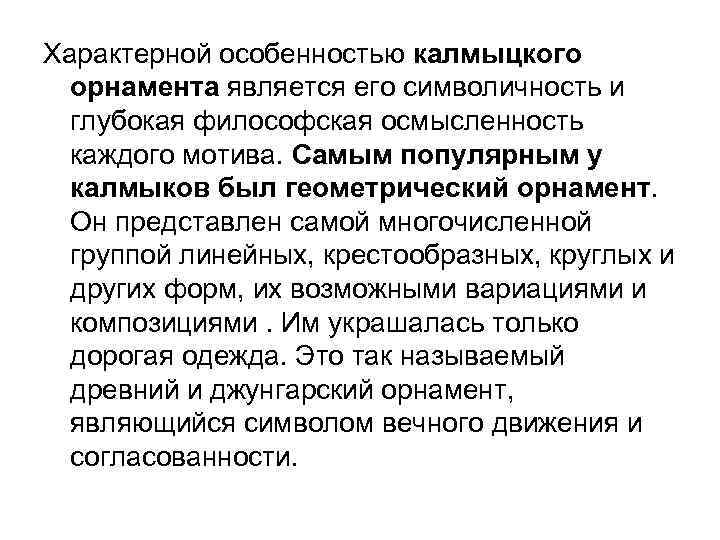 Характерной особенностью калмыцкого орнамента является его символичность и глубокая философская осмысленность каждого мотива. Самым популярным у калмыков был геометрический орнамент. Он представлен самой многочисленной группой линейных, крестообразных, круглых и других форм, их возможными вариациями и композициями . Им украшалась только дорогая одежда. Это так называемый древний и джунгарский орнамент, являющийся символом вечного движения и согласованности.